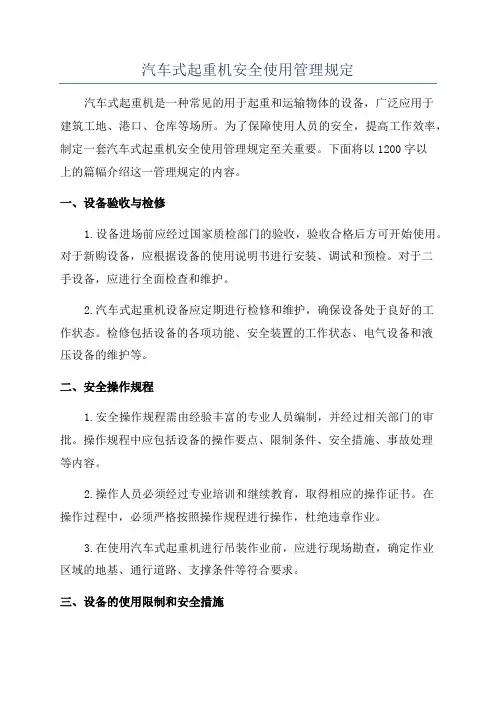 汽车式起重机安全使用管理规定

汽车式起重机是一种常见的用于起重和运输物体的设备，广泛应用于建筑工地、港口、仓库等场所。为了保障使用人员的安全，提高工作效率，制定一套汽车式起重机安全使用管理规定至关重要。下面将以1200字以上的篇幅介绍这一管理规定的内容。

一、设备验收与检修

1.设备进场前应经过国家质检部门的验收，验收合格后方可开始使用。对于新购设备，应根据设备的使用说明书进行安装、调试和预检。对于二手设备，应进行全面检查和维护。

2.汽车式起重机设备应定期进行检修和维护，确保设备处于良好的工作状态。检修包括设备的各项功能、安全装置的工作状态、电气设备和液压设备的维护等。

二、安全操作规程

1.安全操作规程需由经验丰富的专业人员编制，并经过相关部门的审批。操作规程中应包括设备的操作要点、限制条件、安全措施、事故处理等内容。

2.操作人员必须经过专业培训和继续教育，取得相应的操作证书。在操作过程中，必须严格按照操作规程进行操作，杜绝违章作业。

3.在使用汽车式起重机进行吊装作业前，应进行现场勘查，确定作业区域的地基、通行道路、支撑条件等符合要求。

三、设备的使用限制和安全措施